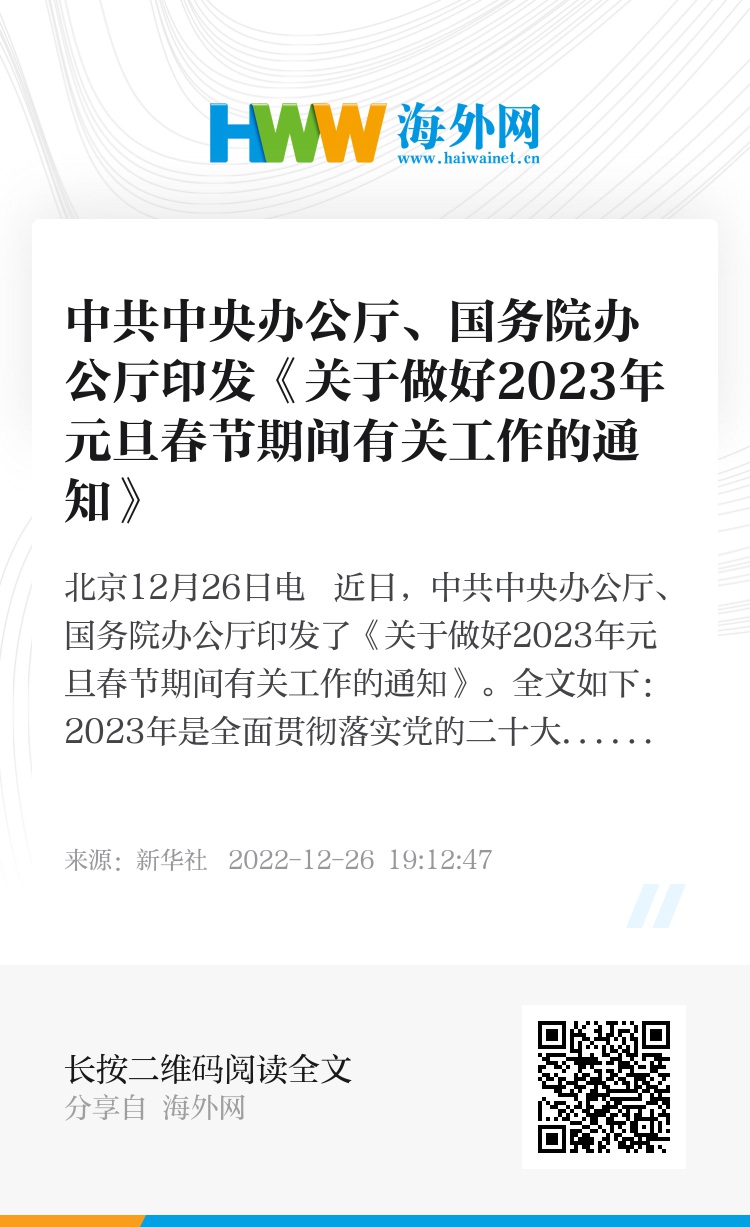 HWW 海外网
www.haiwainet.cn

中共中央办公厅、国务院办公厅印发《关于做好2023年元旦春节期间有关工作的通知》

北京12月26日电　近日，中共中央办公厅、国务院办公厅印发了《关于做好2023年元旦春节期间有关工作的通知》。全文如下：2023年是全面贯彻落实党的二十大......

来源：新华社　2022-12-26 19:12:47

长按二维码阅读全文
分享自 海外网